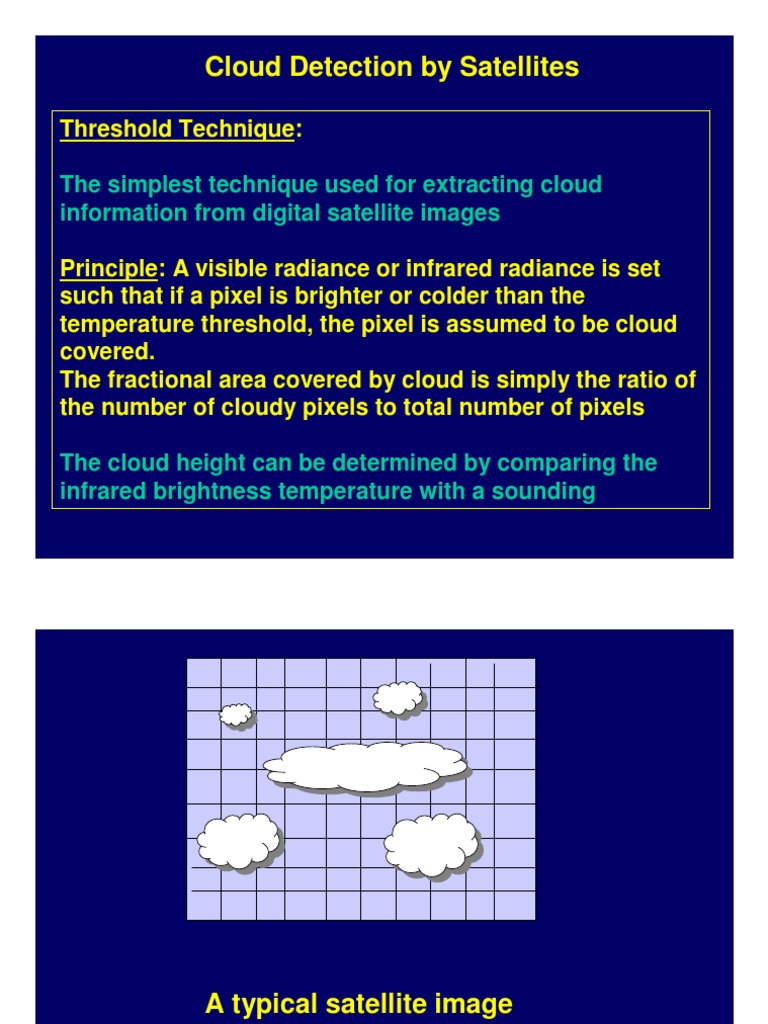 Cloud Detection by Satellites

Threshold Technique:

The simplest technique used for extracting cloud information from digital satellite images

Principle: A visible radiance or infrared radiance is set such that if a pixel is brighter or colder than the temperature threshold, the pixel is assumed to be cloud covered.
The fractional area covered by cloud is simply the ratio of the number of cloudy pixels to total number of pixels

The cloud height can be determined by comparing the infrared brightness temperature with a sounding

A typical satellite image